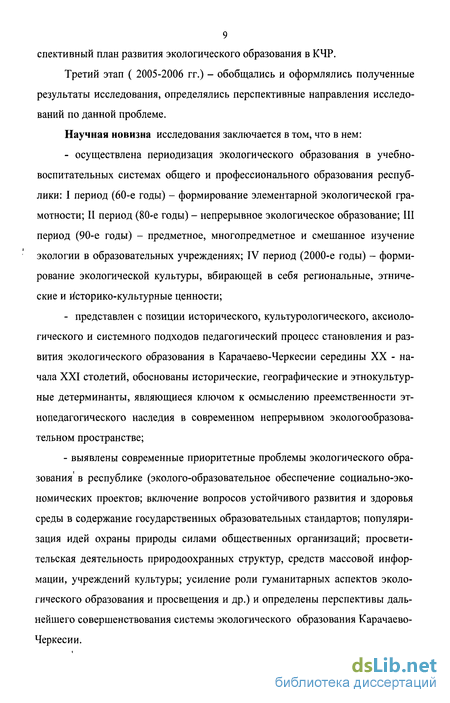 9

спективный план развития экологического образования в КЧР.

Третий этап ( 2005-2006 гг.) – обобщались и оформлялись полученные результаты исследования, определялись перспективные направления исследований по данной проблеме.

Научная новизна исследования заключается в том, что в нем:

- осуществлена периодизация экологического образования в учебно-воспитательных системах общего и профессионального образования республики: I период (60-е годы) – формирование элементарной экологической грамотности; II период (80-е годы) – непрерывное экологическое образование; III период (90-е годы) – предметное, многопредметное и смешанное изучение экологии в образовательных учреждениях; IV период (2000-е годы) – формирование экологической культуры, вбирающей в себя региональные, этнические и историко-культурные ценности;

- представлен с позиции исторического, культурологического, аксиологического и системного подходов педагогический процесс становления и развития экологического образования в Карачаево-Черкесии середины XX - начала XXI столетий, обоснованы исторические, географические и этнокультурные детерминанты, являющиеся ключом к осмыслению преемственности этнопедагогического наследия в современном непрерывном экологообразовательном пространстве;

- выявлены современные приоритетные проблемы экологического образования в республике (эколого-образовательное обеспечение социально-экономических проектов; включение вопросов устойчивого развития и здоровья среды в содержание государственных образовательных стандартов; популяризация идей охраны природы силами общественных организаций; просветительская деятельность природоохранных структур, средств массовой информации, учреждений культуры; усиление роли гуманитарных аспектов экологического образования и просвещения и др.) и определены перспективы дальнейшего совершенствования системы экологического образования Карачаево-Черкесии.

dsLib.net
библиотека диссертаций